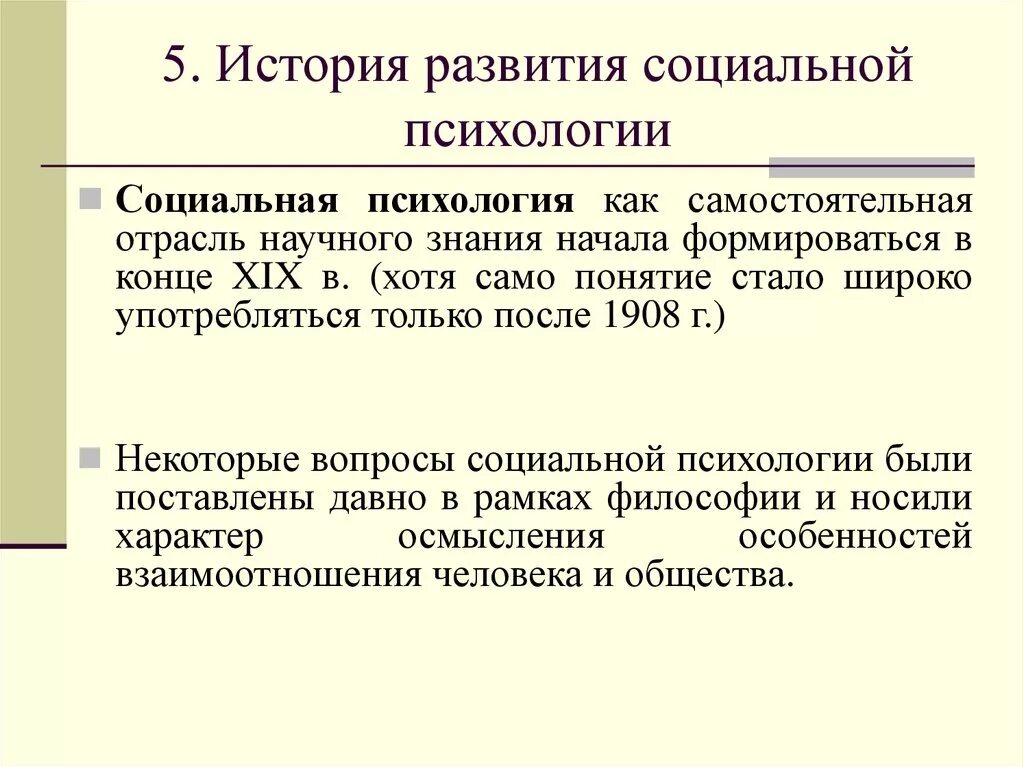 5. История развития социальной психологии

Социальная психология как самостоятельная отрасль научного знания начала формироваться в конце XIX в. (хотя само понятие стало широко употребляться только после 1908 г.)

Некоторые вопросы социальной психологии были поставлены давно в рамках философии и носили характер осмысления особенностей взаимоотношения человека и общества.